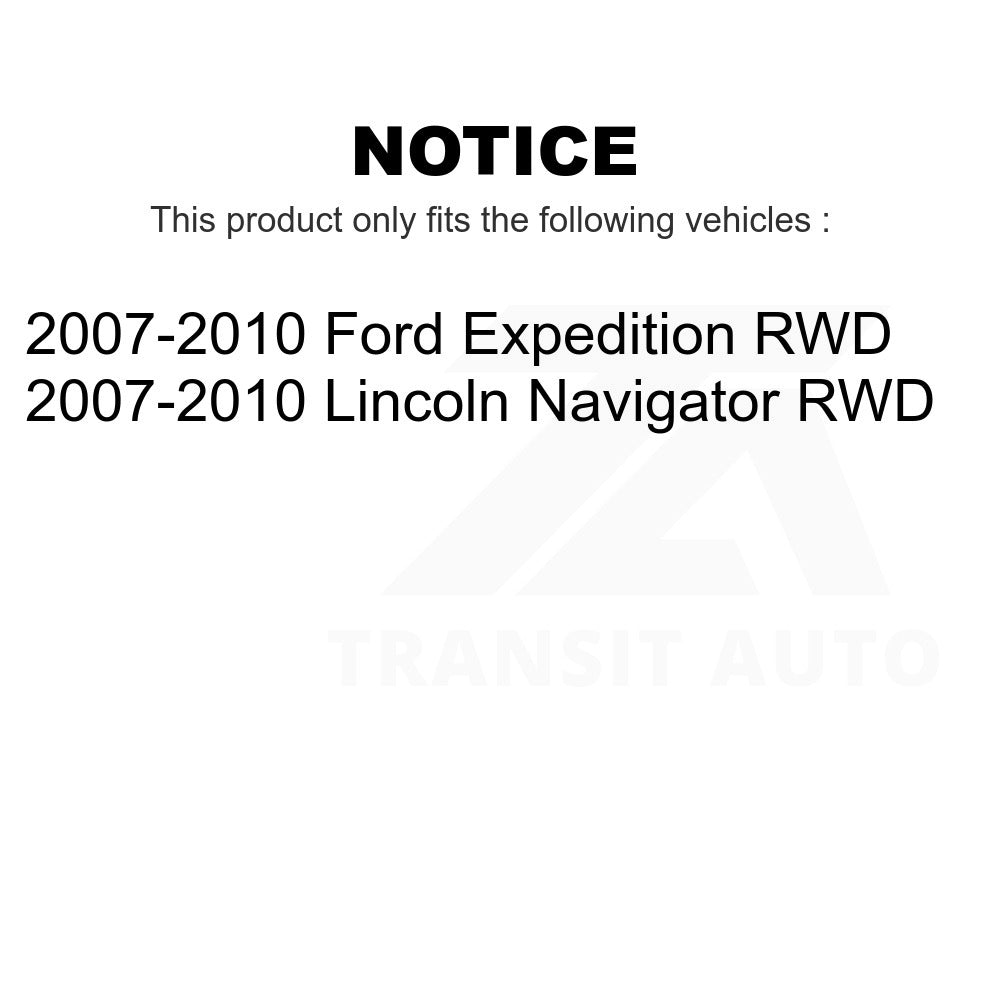 NOTICE

This product only fits the following vehicles :

2007-2010 Ford Expedition RWD
2007-2010 Lincoln Navigator RWD

TRANSIT AUTO